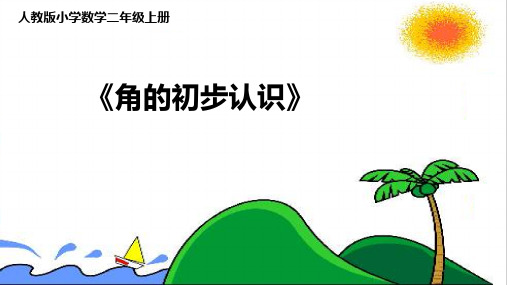 人教版小学数学二年级上册

《角的初步认识》